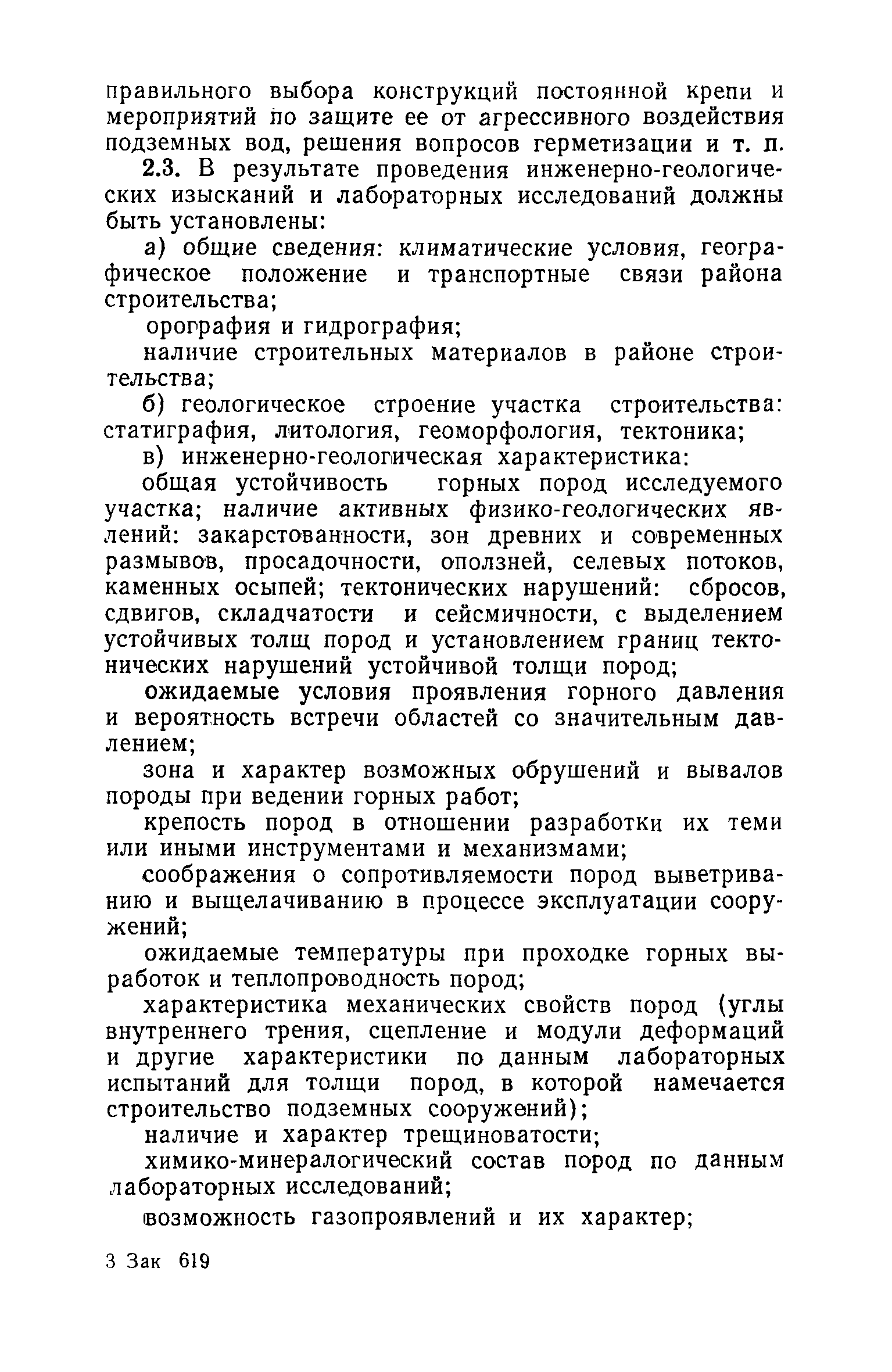 правильного выбора конструкций постоянной крепи и мероприятий по защите ее от агрессивного воздействия подземных вод, решения вопросов герметизации и т. п.

2.3. В результате проведения инженерно-геологических изысканий и лабораторных исследований должны быть установлены:

а) общие сведения: климатические условия, географическое положение и транспортные связи района строительства;

орография и гидрография;

наличие строительных материалов в районе строительства;

б) геологическое строение участка строительства: статиграфия, литология, геоморфология, тектоника;

в) инженерно-геологическая характеристика:

общая устойчивость горных пород исследуемого участка; наличие активных физико-геологических явлений: закарстованности, зон древних и современных размывов, просадочности, оползней, селевых потоков, каменных осыпей; тектонических нарушений: сбросов, сдвигов, складчатости и сейсмичности, с выделением устойчивых толщ пород и установлением границ тектонических нарушений устойчивой толщи пород;

ожидаемые условия проявления горного давления и вероятность встречи областей со значительным давлением;

зона и характер возможных обрушений и вывалов породы при ведении горных работ;

крепость пород в отношении разработки их теми или иными инструментами и механизмами;

соображения о сопротивляемости пород выветриванию и выщелачиванию в процессе эксплуатации сооружений;

ожидаемые температуры при проходке горных выработок и теплопроводность пород;

характеристика механических свойств пород (углы внутреннего трения, сцепление и модули деформаций и другие характеристики по данным лабораторных испытаний для толщи пород, в которой намечается строительство подземных сооружений);

наличие и характер трещиноватости;

химико-минералогический состав пород по данным лабораторных исследований;

возможность газопроявлений и их характер;

3 Зак 619